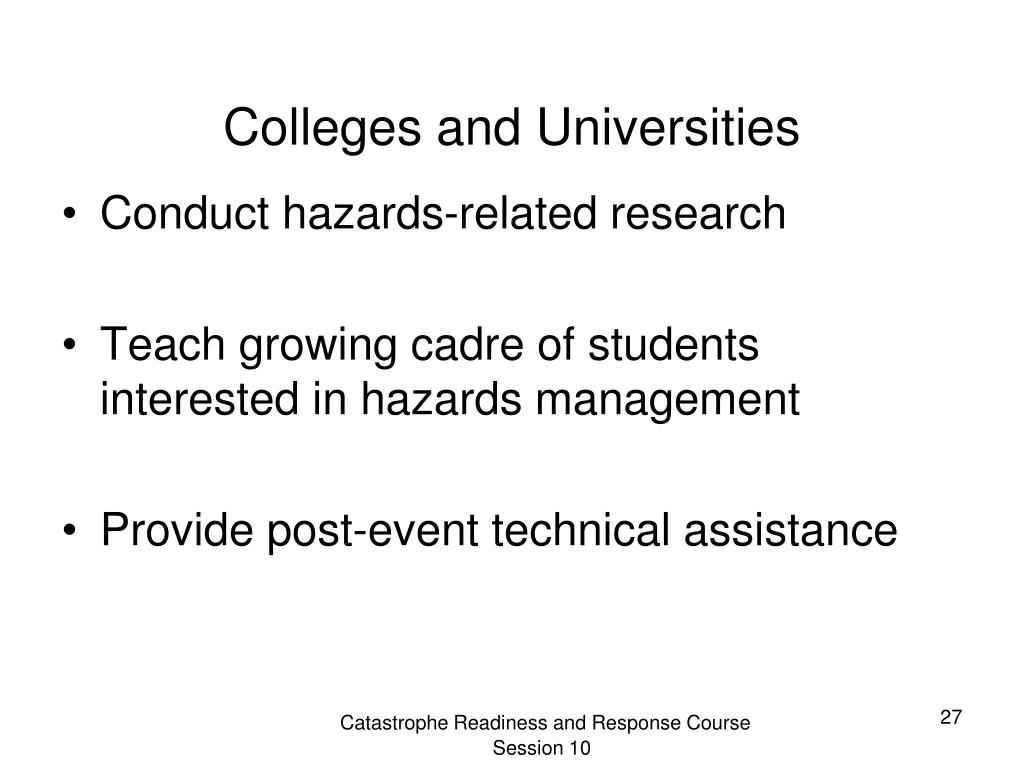 Colleges and Universities

• Conduct hazards-related research

• Teach growing cadre of students interested in hazards management

• Provide post-event technical assistance

Catastrophe Readiness and Response Course
Session 10

27